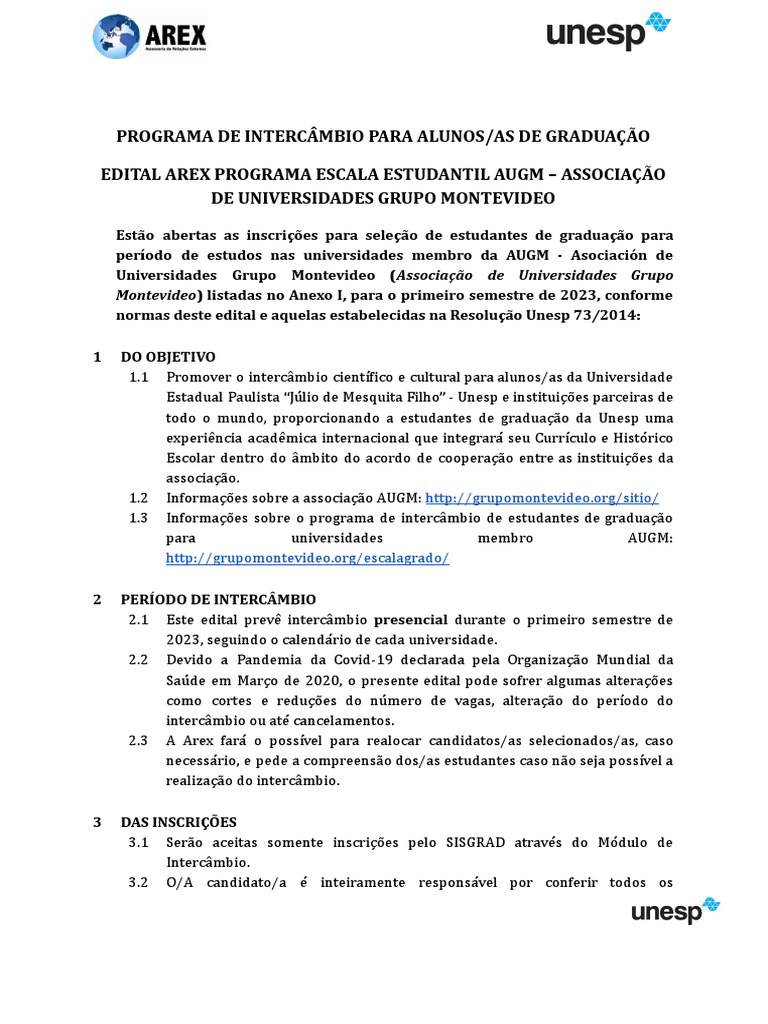 AREX
Assessoria de Relações Externas

unesp

PROGRAMA DE INTERCÂMBIO PARA ALUNOS/AS DE GRADUAÇÃO

EDITAL AREX PROGRAMA ESCALA ESTUDANTIL AUGM – ASSOCIAÇÃO DE UNIVERSIDADES GRUPO MONTEVIDEO

Estão abertas as inscrições para seleção de estudantes de graduação para período de estudos nas universidades membro da AUGM - Asociación de Universidades Grupo Montevideo (Associação de Universidades Grupo Montevideo) listadas no Anexo I, para o primeiro semestre de 2023, conforme normas deste edital e aquelas estabelecidas na Resolução Unesp 73/2014:

1 DO OBJETIVO
1.1 Promover o intercâmbio científico e cultural para alunos/as da Universidade Estadual Paulista "Júlio de Mesquita Filho" - Unesp e instituições parceiras de todo o mundo, proporcionando a estudantes de graduação da Unesp uma experiência acadêmica internacional que integrará seu Currículo e Histórico Escolar dentro do âmbito do acordo de cooperação entre as instituições da associação.
1.2 Informações sobre a associação AUGM: http://grupomontevideo.org/sitio/
1.3 Informações sobre o programa de intercâmbio de estudantes de graduação para universidades membro AUGM: http://grupomontevideo.org/escalagrado/

2 PERÍODO DE INTERCÂMBIO
2.1 Este edital prevê intercâmbio presencial durante o primeiro semestre de 2023, seguindo o calendário de cada universidade.
2.2 Devido a Pandemia da Covid-19 declarada pela Organização Mundial da Saúde em Março de 2020, o presente edital pode sofrer algumas alterações como cortes e reduções do número de vagas, alteração do período do intercâmbio ou até cancelamentos.
2.3 A Arex fará o possível para realocar candidatos/as selecionados/as, caso necessário, e pede a compreensão dos/as estudantes caso não seja possível a realização do intercâmbio.

3 DAS INSCRIÇÕES
3.1 Serão aceitas somente inscrições pelo SISGRAD através do Módulo de Intercâmbio.
3.2 O/A candidato/a é inteiramente responsável por conferir todos os

unesp